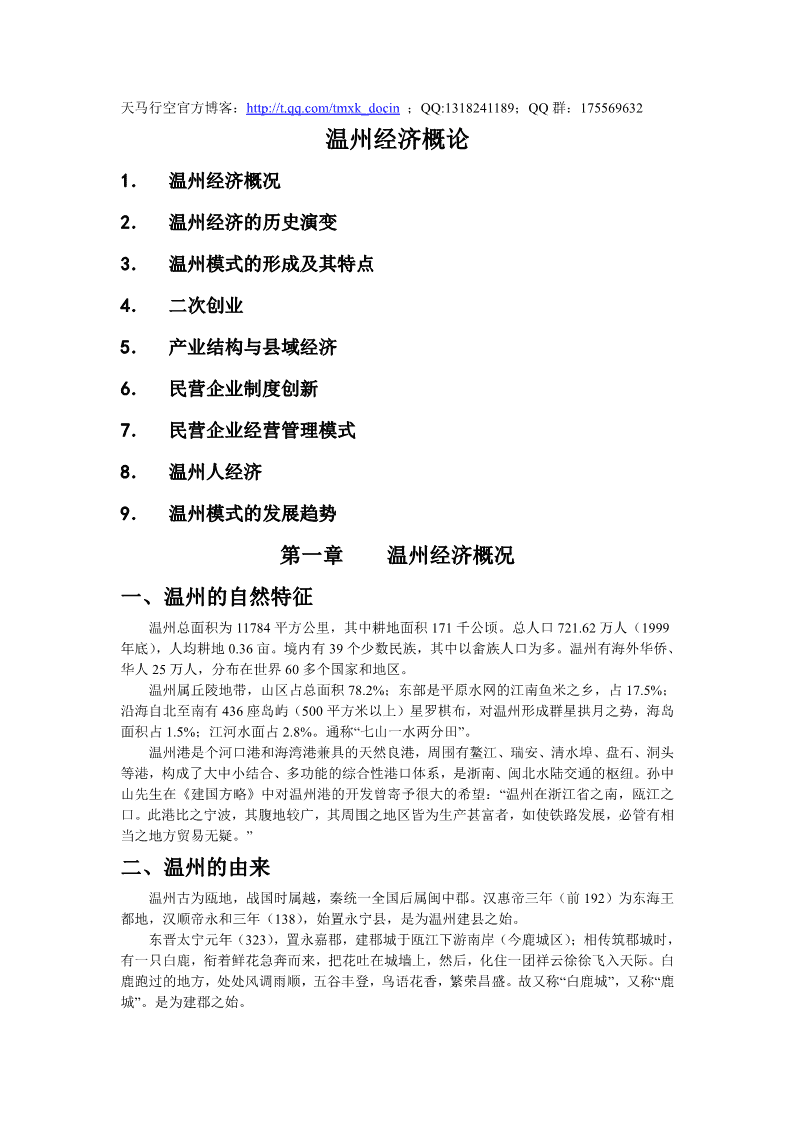 天马行空官方博客：http://t.qq.com/tmxk_docin ；QQ:1318241189；QQ 群：175569632

温州经济概论

1. 温州经济概况

2. 温州经济的历史演变

3. 温州模式的形成及其特点

4. 二次创业

5. 产业结构与县域经济

6. 民营企业制度创新

7. 民营企业经营管理模式

8. 温州人经济

9. 温州模式的发展趋势

第一章　温州经济概况

一、温州的自然特征

温州总面积为 11784 平方公里，其中耕地面积 171 千公顷。总人口 721.62 万人（1999 年底），人均耕地 0.36 亩。境内有 39 个少数民族，其中以畲族人口为多。温州有海外华侨、华人 25 万人，分布在世界 60 多个国家和地区。

温州属丘陵地带，山区占总面积 78.2%；东部是平原水网的江南鱼米之乡，占 17.5%；沿海自北至南有 436 座岛屿（500 平方米以上）星罗棋布，对温州形成群星拱月之势，海岛面积占 1.5%；江河水面占 2.8%。通称“七山一水两分田”。

温州港是个河口港和海湾港兼具的天然良港，周围有鳌江、瑞安、清水埠、盘石、洞头等港，构成了大中小结合、多功能的综合性港口体系，是浙南、闽北水陆交通的枢纽。孙中山先生在《建国方略》中对温州港的开发曾寄予很大的希望：“温州在浙江省之南，瓯江之口。此港比之宁波，其腹地较广，其周围之地区皆为生产甚富者，如使铁路发展，必管有相当之地方贸易无疑。”

二、温州的由来

温州古为瓯地，战国时属越，秦统一全国后属闽中郡。汉惠帝三年（前 192）为东海王都地，汉顺帝永和三年（138），始置永宁县，是为温州建县之始。

东晋太宁元年（323），置永嘉郡，建郡城于瓯江下游南岸（今鹿城区）；相传筑郡城时，有一只白鹿，衔着鲜花急奔而来，把花吐在城墙上，然后，化住一团祥云徐徐飞入天际。白鹿跑过的地方，处处风调雨顺，五谷丰登，鸟语花香，繁荣昌盛。故又称“白鹿城”，又称“鹿城”。是为建郡之始。